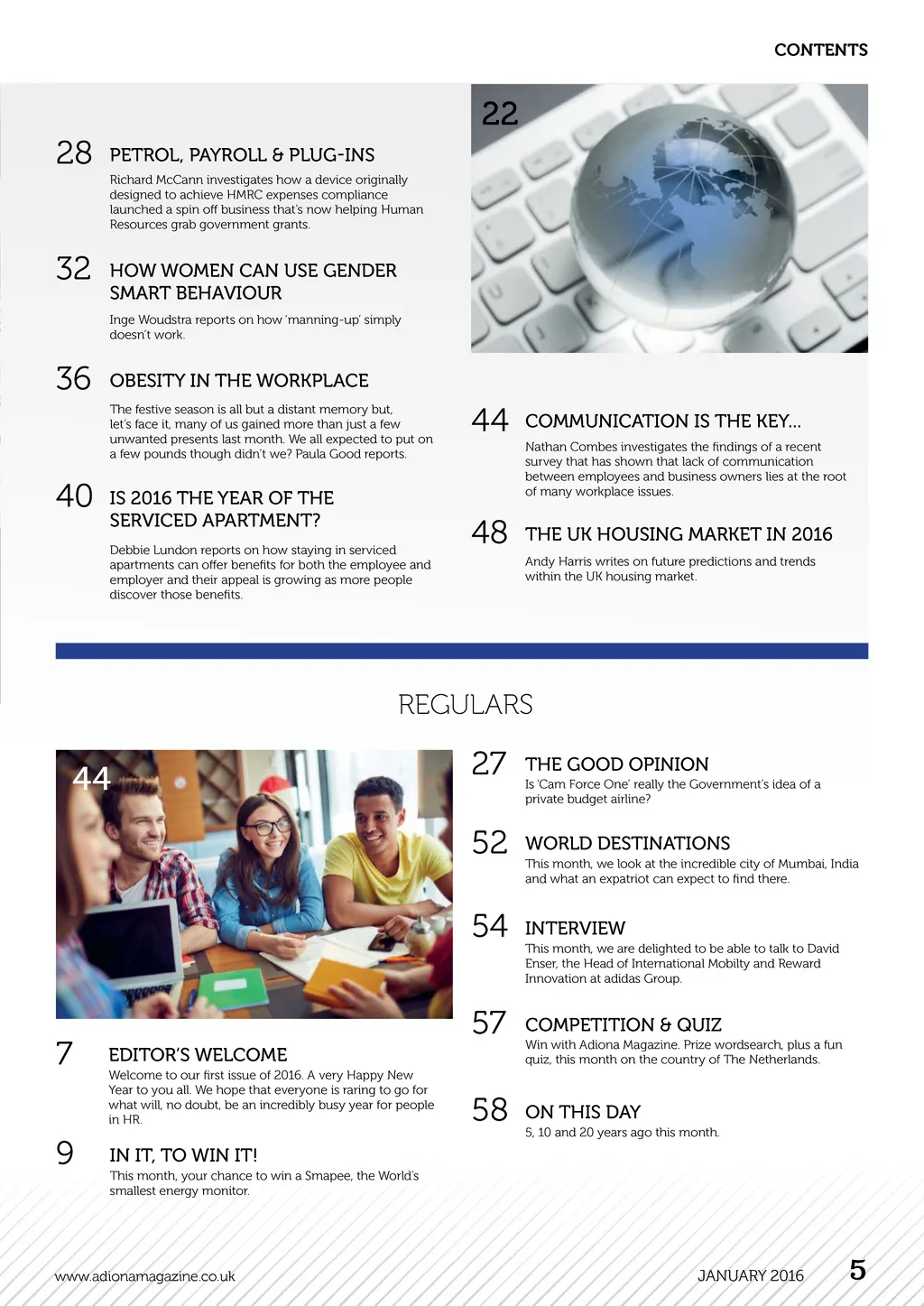 CONTENTS

28 PETROL, PAYROLL & PLUG-INS
Richard McCann investigates how a device originally designed to achieve HMRC expenses compliance launched a spin off business that's now helping Human Resources grab government grants.

32 HOW WOMEN CAN USE GENDER SMART BEHAVIOUR
Inge Woudstra reports on how 'manning-up' simply doesn't work.

36 OBESITY IN THE WORKPLACE
The festive season is all but a distant memory but, let's face it, many of us gained more than just a few unwanted presents last month. We all expected to put on a few pounds though didn't we? Paula Good reports.

40 IS 2016 THE YEAR OF THE SERVICED APARTMENT?
Debbie Lundon reports on how staying in serviced apartments can offer benefits for both the employee and employer and their appeal is growing as more people discover those benefits.

22

44 COMMUNICATION IS THE KEY...
Nathan Combes investigates the findings of a recent survey that has shown that lack of communication between employees and business owners lies at the root of many workplace issues.

48 THE UK HOUSING MARKET IN 2016
Andy Harris writes on future predictions and trends within the UK housing market.

REGULARS

44

7 EDITOR'S WELCOME
Welcome to our first issue of 2016. A very Happy New Year to you all. We hope that everyone is raring to go for what will, no doubt, be an incredibly busy year for people in HR.

9 IN IT, TO WIN IT!
This month, your chance to win a Smapee, the World's smallest energy monitor.

27 THE GOOD OPINION
Is 'Cam Force One' really the Government's idea of a private budget airline?

52 WORLD DESTINATIONS
This month, we look at the incredible city of Mumbai, India and what an expatriot can expect to find there.

54 INTERVIEW
This month, we are delighted to be able to talk to David Enser, the Head of International Mobilty and Reward Innovation at adidas Group.

57 COMPETITION & QUIZ
Win with Adiona Magazine. Prize wordsearch, plus a fun quiz, this month on the country of The Netherlands.

58 ON THIS DAY
5, 10 and 20 years ago this month.

www.adionamagazine.co.uk
JANUARY 2016 5